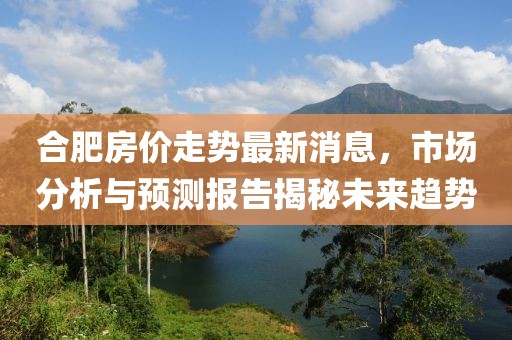 合肥房价走势最新消息，市场分析与预测报告揭秘未来趋势